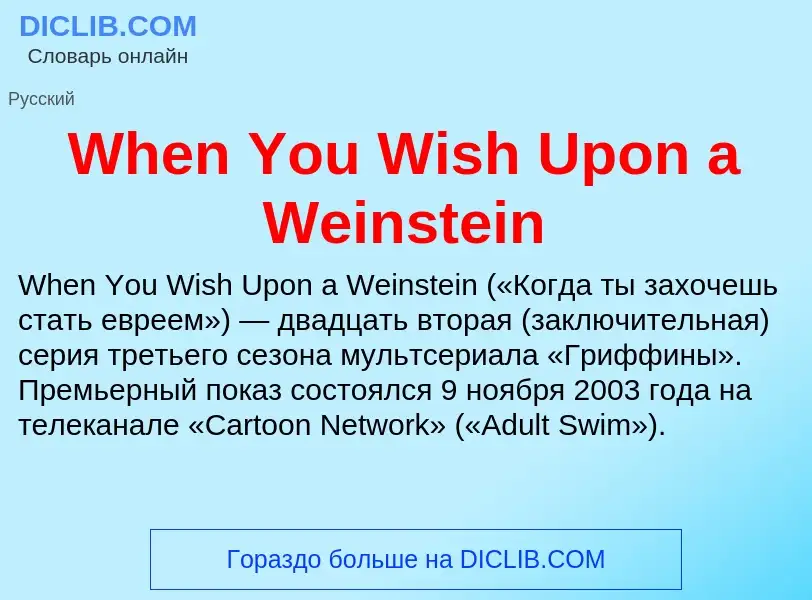 DICLIB.COM
Словарь онлайн

Русский

When You Wish Upon a Weinstein

When You Wish Upon a Weinstein («Когда ты захочешь стать евреем») — двадцать вторая (заключительная) серия третьего сезона мультсериала «Гриффины». Премьерный показ состоялся 9 ноября 2003 года на телеканале «Cartoon Network» («Adult Swim»).

Гораздо больше на DICLIB.COM